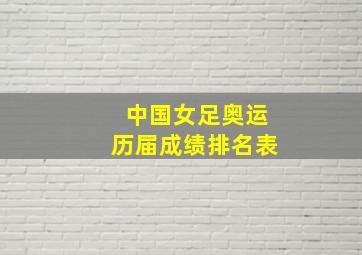 中国女足奥运
历届成绩排名表